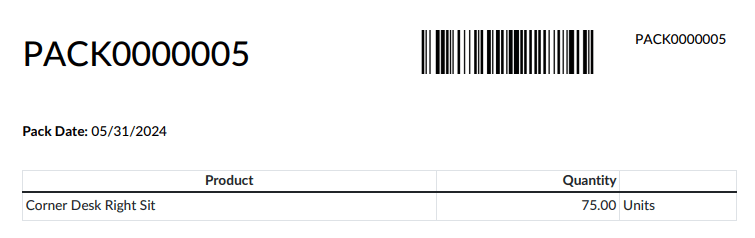 PACK0000005

PACK0000005

**Pack Date:** 05/31/2024

| Product | Quantity | |
|---|---|---|
| Corner Desk Right Sit | 75.00 | Units |